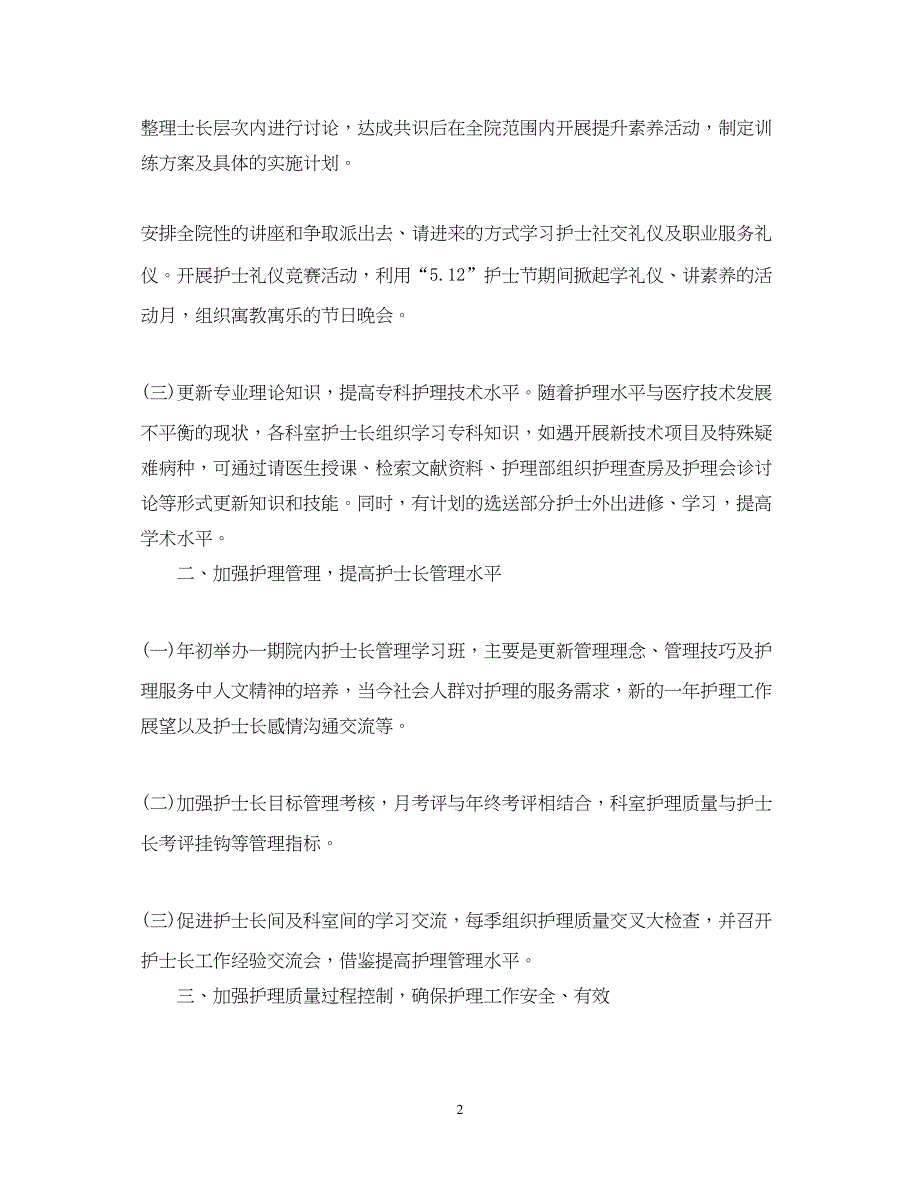 整理士长层次内进行讨论，达成共识后在全院范围内开展提升素养活动，制定训练方案及具体的实施计划。

安排全院性的讲座和争取派出去、请进来的方式学习护士社交礼仪及职业服务礼仪。开展护士礼仪竞赛活动，利用“5.12”护士节期间掀起学礼仪、讲素养的活动月，组织寓教寓乐的节日晚会。

(三)更新专业理论知识，提高专科护理技术水平。随着护理水平与医疗技术发展不平衡的现状，各科室护士长组织学习专科知识，如遇开展新技术项目及特殊疑难病种，可通过请医生授课、检索文献资料、护理部组织护理查房及护理会诊讨论等形式更新知识和技能。同时，有计划的选送部分护士外出进修、学习，提高学术水平。

二、加强护理管理，提高护士长管理水平

(一)年初举办一期院内护士长管理学习班，主要是更新管理理念、管理技巧及护理服务中人文精神的培养，当今社会人群对护理的服务需求，新的一年护理工作展望以及护士长感情沟通交流等。

(二)加强护士长目标管理考核，月考评与年终考评相结合，科室护理质量与护士长考评挂钩等管理指标。

(三)促进护士长间及科室间的学习交流，每季组织护理质量交叉大检查，并召开护士长工作经验交流会，借鉴提高护理管理水平。

三、加强护理质量过程控制，确保护理工作安全、有效

2